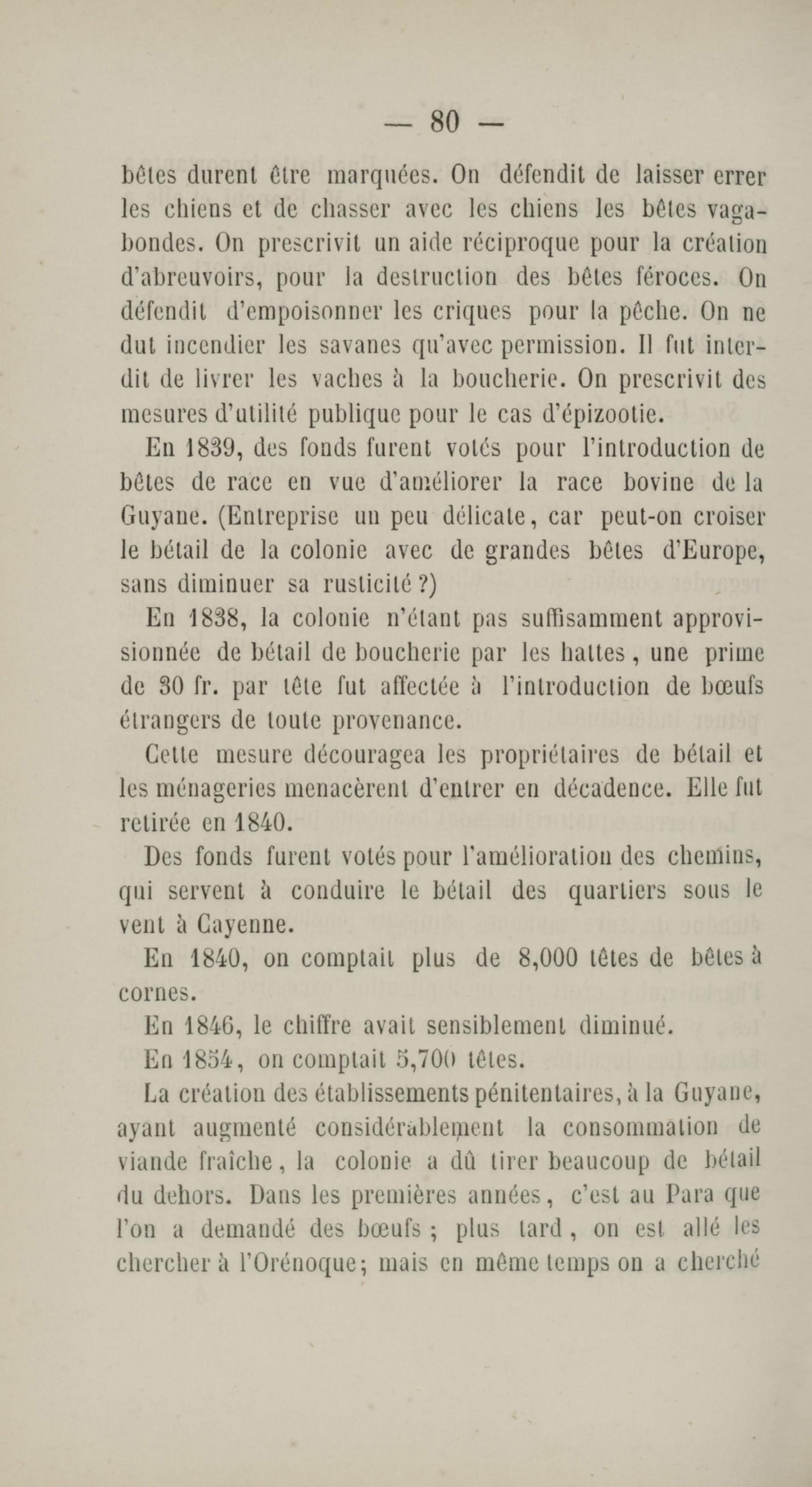 — 80 —

bêtes durent être marquées. On défendit de laisser errer les chiens et de chasser avec les chiens les bêtes vagabondes. On prescrivit un aide réciproque pour la création d'abreuvoirs, pour la destruction des bêtes féroces. On défendit d'empoisonner les criques pour la pêche. On ne dut incendier les savanes qu'avec permission. Il fut interdit de livrer les vaches à la boucherie. On prescrivit des mesures d'utilité publique pour le cas d'épizootie.

En 1839, des fonds furent votés pour l'introduction de bêtes de race en vue d'améliorer la race bovine de la Guyane. (Entreprise un peu délicate, car peut-on croiser le bétail de la colonie avec de grandes bêtes d'Europe, sans diminuer sa rusticité ?)

En 1838, la colonie n'étant pas suffisamment approvisionnée de bétail de boucherie par les hattes, une prime de 30 fr. par tête fut affectée à l'introduction de bœufs étrangers de toute provenance.

Cette mesure découragea les propriétaires de bétail et les ménageries menacèrent d'entrer en décadence. Elle fut retirée en 1840.

Des fonds furent votés pour l'amélioration des chemins, qui servent à conduire le bétail des quartiers sous le vent à Cayenne.

En 1840, on comptait plus de 8,000 têtes de bêtes à cornes.

En 1846, le chiffre avait sensiblement diminué.

En 1854, on comptait 5,700 têtes.

La création des établissements pénitentaires, à la Guyane, ayant augmenté considérablement la consommation de viande fraîche, la colonie a dû tirer beaucoup de bétail du dehors. Dans les premières années, c'est au Para que l'on a demandé des bœufs ; plus tard, on est allé les chercher à l'Orénoque; mais en même temps on a cherché